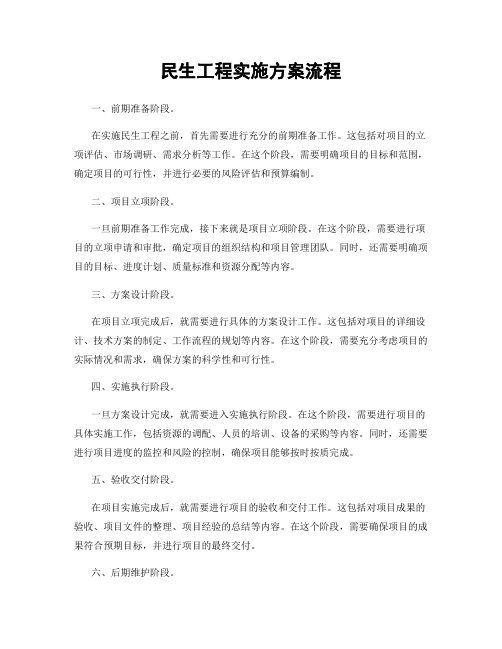 民生工程实施方案流程

一、前期准备阶段。

在实施民生工程之前，首先需要进行充分的前期准备工作。这包括对项目的立项评估、市场调研、需求分析等工作。在这个阶段，需要明确项目的目标和范围，确定项目的可行性，并进行必要的风险评估和预算编制。

二、项目立项阶段。

一旦前期准备工作完成，接下来就是项目立项阶段。在这个阶段，需要进行项目的立项申请和审批，确定项目的组织结构和项目管理团队。同时，还需要明确项目的目标、进度计划、质量标准和资源分配等内容。

三、方案设计阶段。

在项目立项完成后，就需要进行具体的方案设计工作。这包括对项目的详细设计、技术方案的制定、工作流程的规划等内容。在这个阶段，需要充分考虑项目的实际情况和需求，确保方案的科学性和可行性。

四、实施执行阶段。

一旦方案设计完成，就需要进入实施执行阶段。在这个阶段，需要进行项目的具体实施工作，包括资源的调配、人员的培训、设备的采购等内容。同时，还需要进行项目进度的监控和风险的控制，确保项目能够按时按质完成。

五、验收交付阶段。

在项目实施完成后，就需要进行项目的验收和交付工作。这包括对项目成果的验收、项目文件的整理、项目经验的总结等内容。在这个阶段，需要确保项目的成果符合预期目标，并进行项目的最终交付。

六、后期维护阶段。